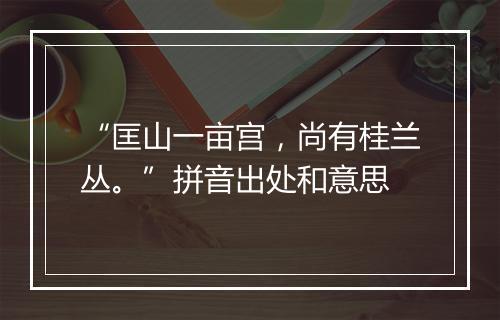 “匡山一亩宫，尚有桂兰丛。”拼音出处和意思